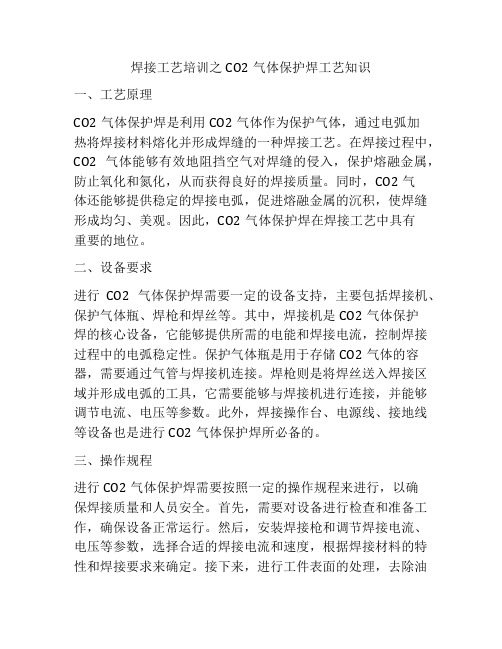 焊接工艺培训之 CO2 气体保护焊工艺知识

一、工艺原理

CO2 气体保护焊是利用 CO2 气体作为保护气体，通过电弧加热将焊接材料熔化并形成焊缝的一种焊接工艺。在焊接过程中，CO2 气体能够有效地阻挡空气对焊缝的侵入，保护熔融金属，防止氧化和氮化，从而获得良好的焊接质量。同时，CO2 气体还能够提供稳定的焊接电弧，促进熔融金属的沉积，使焊缝形成均匀、美观。因此，CO2 气体保护焊在焊接工艺中具有重要的地位。

二、设备要求

进行 CO2 气体保护焊需要一定的设备支持，主要包括焊接机、保护气体瓶、焊枪和焊丝等。其中，焊接机是 CO2 气体保护焊的核心设备，它能够提供所需的电能和焊接电流，控制焊接过程中的电弧稳定性。保护气体瓶是用于存储 CO2 气体的容器，需要通过气管与焊接机连接。焊枪则是将焊丝送入焊接区域并形成电弧的工具，它需要能够与焊接机进行连接，并能够调节电流、电压等参数。此外，焊接操作台、电源线、接地线等设备也是进行 CO2 气体保护焊所必备的。

三、操作规程

进行 CO2 气体保护焊需要按照一定的操作规程来进行，以确保焊接质量和人员安全。首先，需要对设备进行检查和准备工作，确保设备正常运行。然后，安装焊接枪和调节焊接电流、电压等参数，选择合适的焊接电流和速度，根据焊接材料的特性和焊接要求来确定。接下来，进行工件表面的处理，去除油